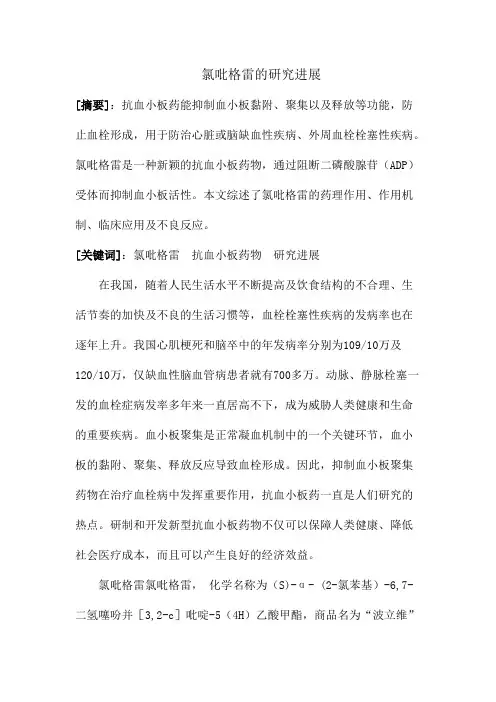 氯吡格雷的研究进展

[摘要]：抗血小板药能抑制血小板黏附、聚集以及释放等功能，防止血栓形成，用于防治心脏或脑缺血性疾病、外周血栓栓塞性疾病。氯吡格雷是一种新颖的抗血小板药物，通过阻断二磷酸腺苷（ADP）受体而抑制血小板活性。本文综述了氯吡格雷的药理作用、作用机制、临床应用及不良反应。

[关键词]：氯吡格雷　抗血小板药物　研究进展

在我国，随着人民生活水平不断提高及饮食结构的不合理、生活节奏的加快及不良的生活习惯等，血栓栓塞性疾病的发病率也在逐年上升。我国心肌梗死和脑卒中的年发病率分别为109/10万及120/10万，仅缺血性脑血管病患者就有700多万。动脉、静脉栓塞一发的血栓症病发率多年来一直居高不下，成为威胁人类健康和生命的重要疾病。血小板聚集是正常凝血机制中的一个关键环节，血小板的黏附、聚集、释放反应导致血栓形成。因此，抑制血小板聚集药物在治疗血栓病中发挥重要作用，抗血小板药一直是人们研究的热点。研制和开发新型抗血小板药物不仅可以保障人类健康、降低社会医疗成本，而且可以产生良好的经济效益。

氯吡格雷氯吡格雷， 化学名称为（S）-α-（2-氯苯基）-6,7-二氢噻吩并［3,2-c］吡啶-5（4H）乙酸甲酯，商品名为“波立维”